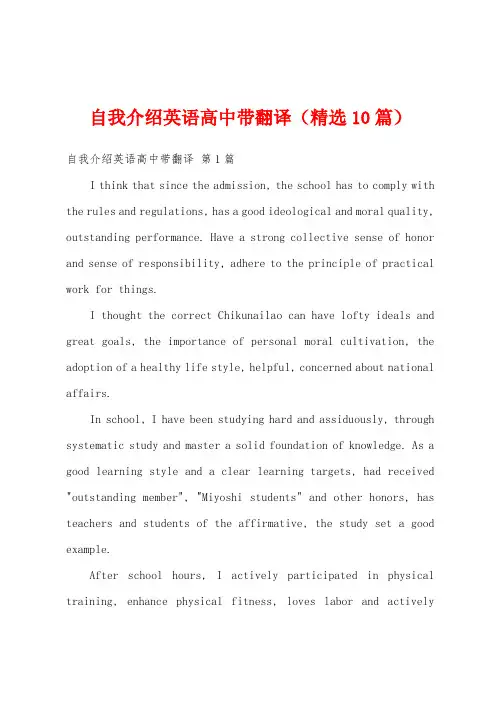 自我介绍英语高中带翻译（精选10篇）

自我介绍英语高中带翻译 第1篇

I think that since the admission, the school has to comply with the rules and regulations, has a good ideological and moral quality, outstanding performance. Have a strong collective sense of honor and sense of responsibility, adhere to the principle of practical work for things.

I thought the correct Chikunailao can have lofty ideals and great goals, the importance of personal moral cultivation, the adoption of a healthy life style, helpful, concerned about national affairs.

In school, I have been studying hard and assiduously, through systematic study and master a solid foundation of knowledge. As a good learning style and a clear learning targets, had received "outstanding member", "Miyoshi students" and other honors, has teachers and students of the affirmative, the study set a good example.

After school hours, I actively participated in physical training, enhance physical fitness, loves labor and actively